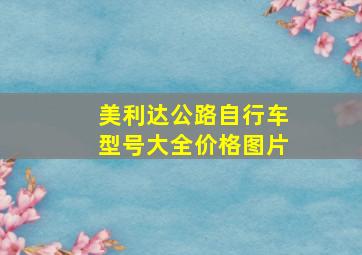 美利达公路自行车型号大全价格图片